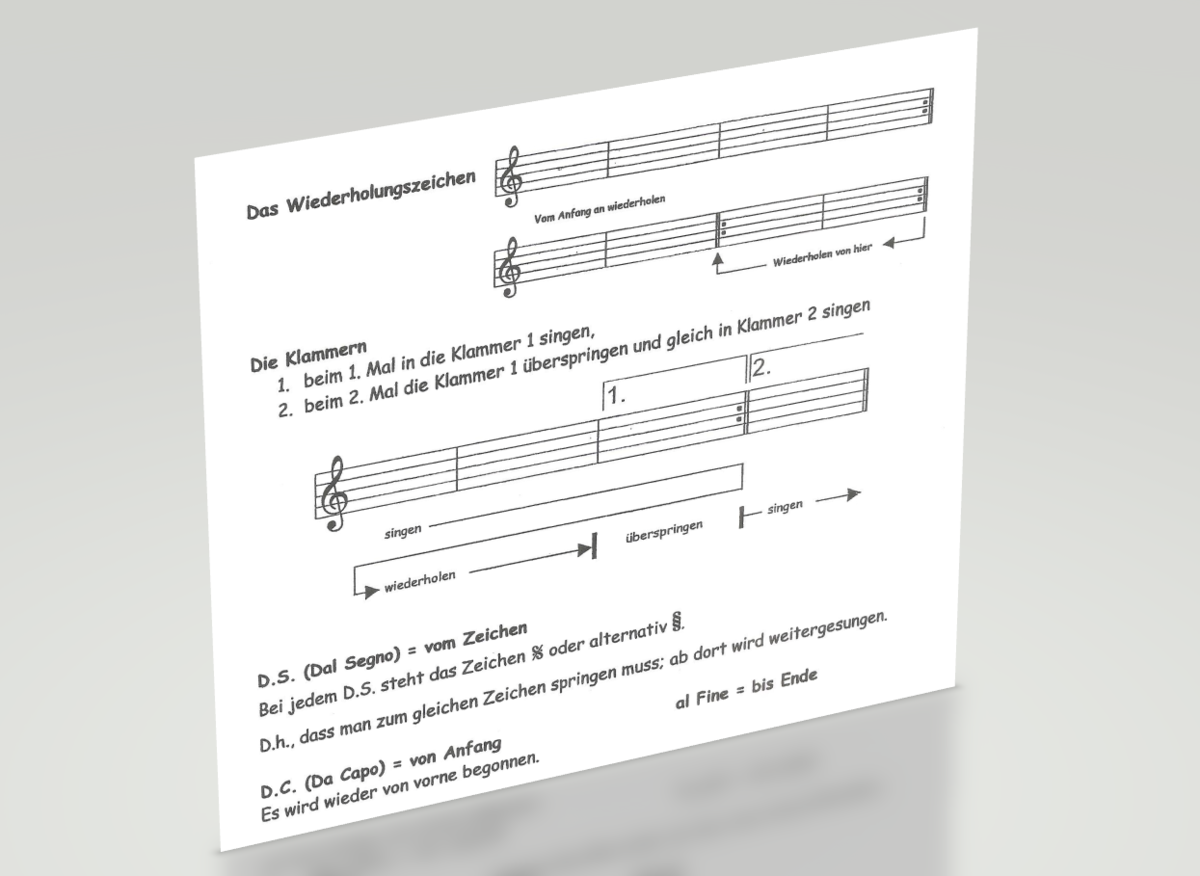 Das Wiederholungszeichen

Vom Anfang an wiederholen

Wiederholen von hier

Die Klammern
1. beim 1. Mal in die Klammer 1 singen,
2. beim 2. Mal die Klammer 1 überspringen und gleich in Klammer 2 singen

1.

2.

singen

überspringen

singen

wiederholen

D.S. (Dal Segno) = vom Zeichen
Bei jedem D.S. steht das Zeichen 𝄋 oder alternativ §.
D.h., dass man zum gleichen Zeichen springen muss; ab dort wird weitergesungen.

al Fine = bis Ende

D.C. (Da Capo) = von Anfang
Es wird wieder von vorne begonnen.